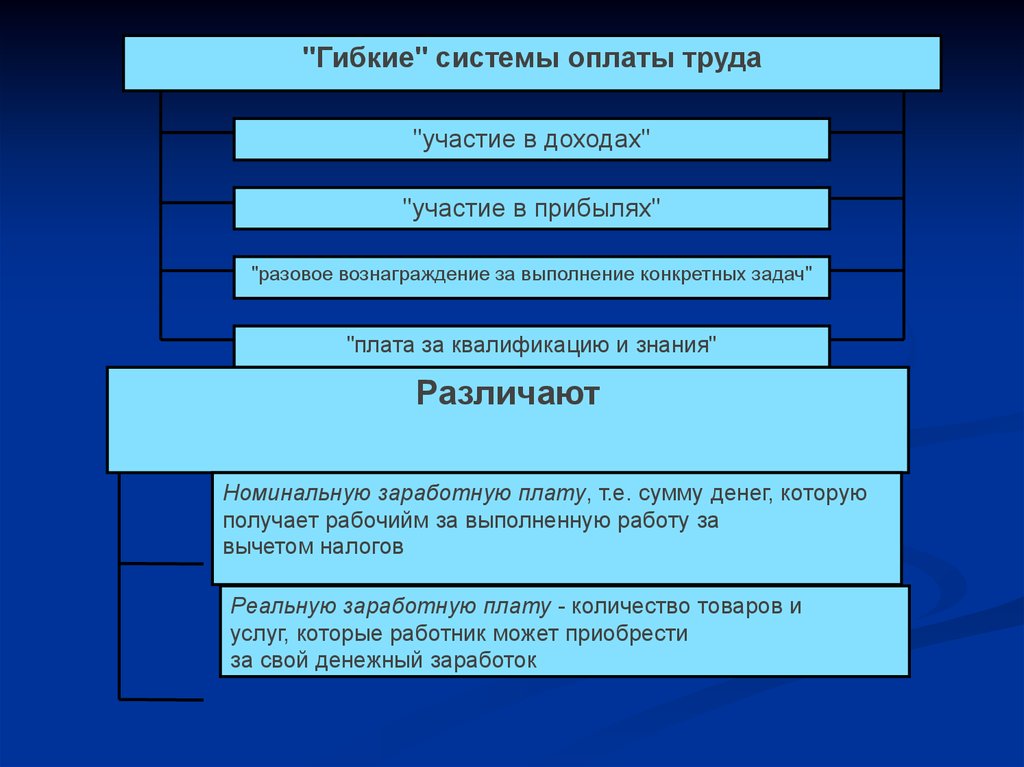 "Гибкие" системы оплаты труда

"участие в доходах"

"участие в прибылях"

"разовое вознаграждение за выполнение конкретных задач"

"плата за квалификацию и знания"

Различают

Номинальную заработную плату, т.е. сумму денег, которую получает рабочийм за выполненную работу за вычетом налогов

Реальную заработную плату - количество товаров и услуг, которые работник может приобрести за свой денежный заработок